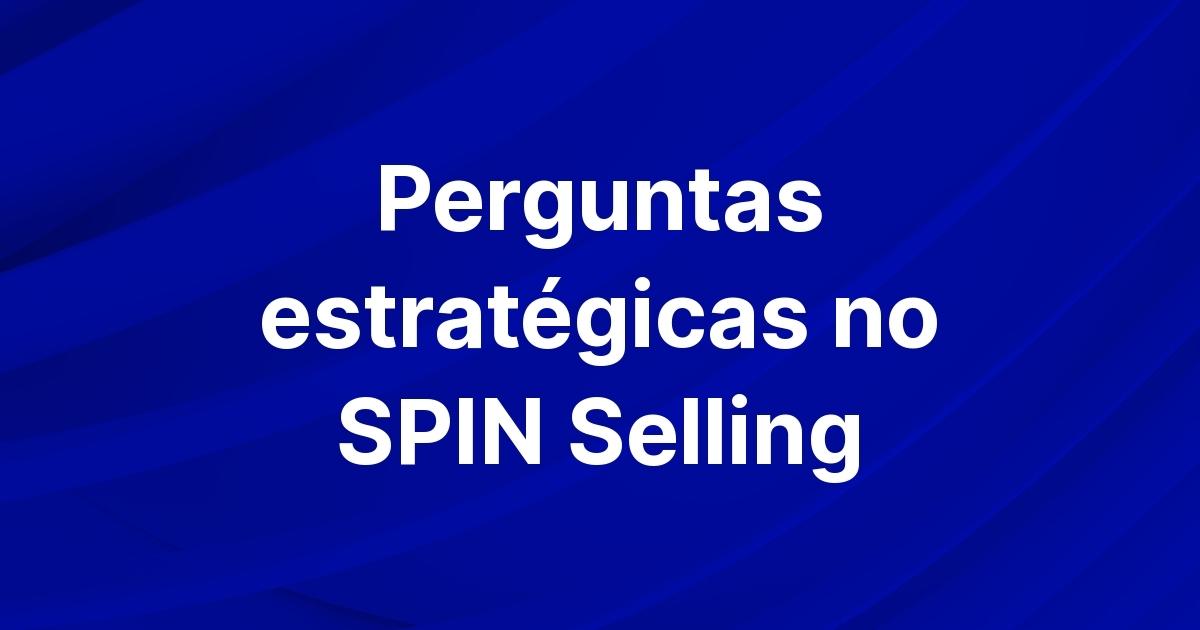 Perguntas estratégicas no SPIN Selling